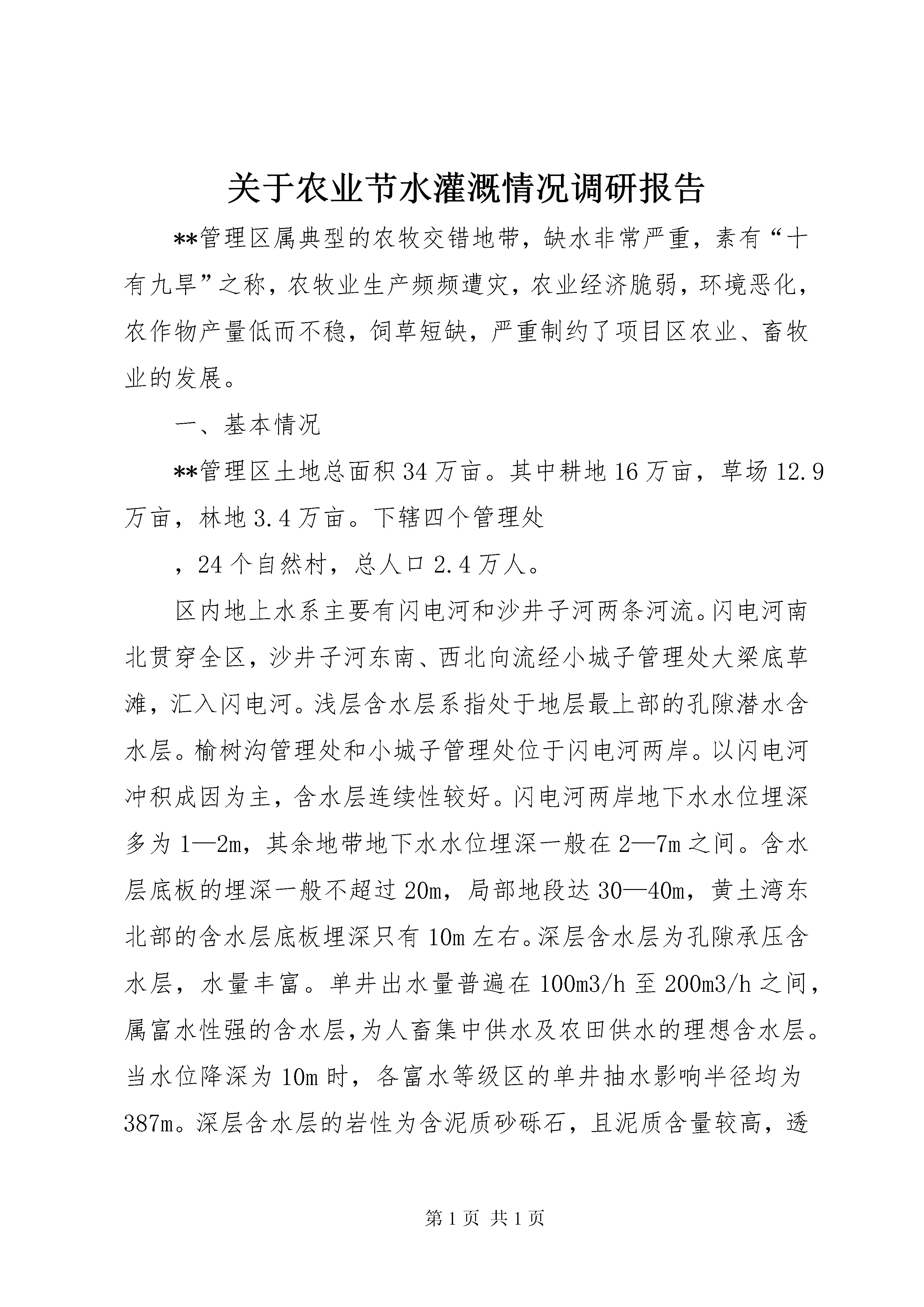 关于农业节水灌溉情况调研报告

**管理区属典型的农牧交错地带，缺水非常严重，素有“十有九旱”之称，农牧业生产频频遭灾，农业经济脆弱，环境恶化，农作物产量低而不稳，饲草短缺，严重制约了项目区农业、畜牧业的发展。

一、基本情况

**管理区土地总面积34万亩。其中耕地16万亩，草场12.9万亩，林地3.4万亩。下辖四个管理处

，24个自然村，总人口2.4万人。

区内地上水系主要有闪电河和沙井子河两条河流。闪电河南北贯穿全区，沙井子河东南、西北向流经小城子管理处大梁底草滩，汇入闪电河。浅层含水层系指处于地层最上部的孔隙潜水含水层。榆树沟管理处和小城子管理处位于闪电河两岸。以闪电河冲积成因为主，含水层连续性较好。闪电河两岸地下水水位埋深多为1—2m，其余地带地下水水位埋深一般在2—7m之间。含水层底板的埋深一般不超过20m，局部地段达30—40m，黄土湾东北部的含水层底板埋深只有10m左右。深层含水层为孔隙承压含水层，水量丰富。单井出水量普遍在100m3/h至200m3/h之间，属富水性强的含水层，为人畜集中供水及农田供水的理想含水层。当水位降深为10m时，各富水等级区的单井抽水影响半径均为387m。深层含水层的岩性为含泥质砂砾石，且泥质含量较高，透

第1页 共1页